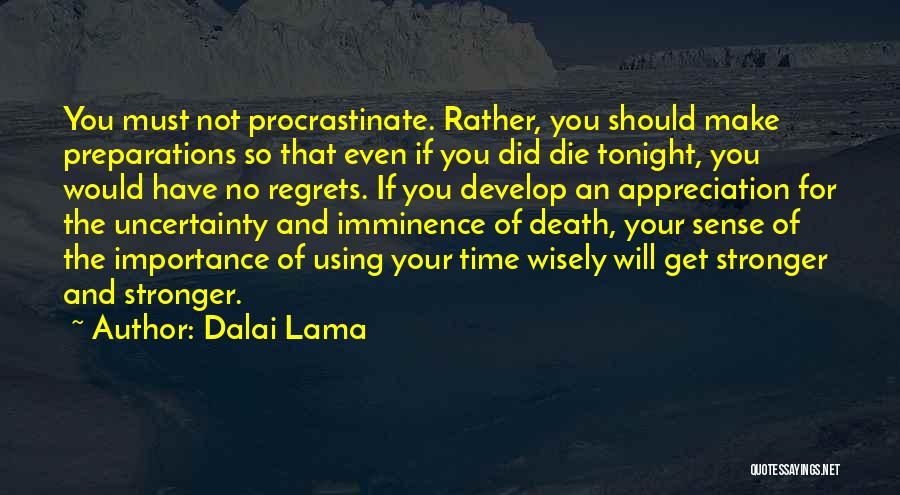 You must not procrastinate. Rather, you should make preparations so that even if you did die tonight, you would have no regrets. If you develop an appreciation for the uncertainty and imminence of death, your sense of the importance of using your time wisely will get stronger and stronger.

~ Author: Dalai Lama

QUOTESSAYINGS.NET